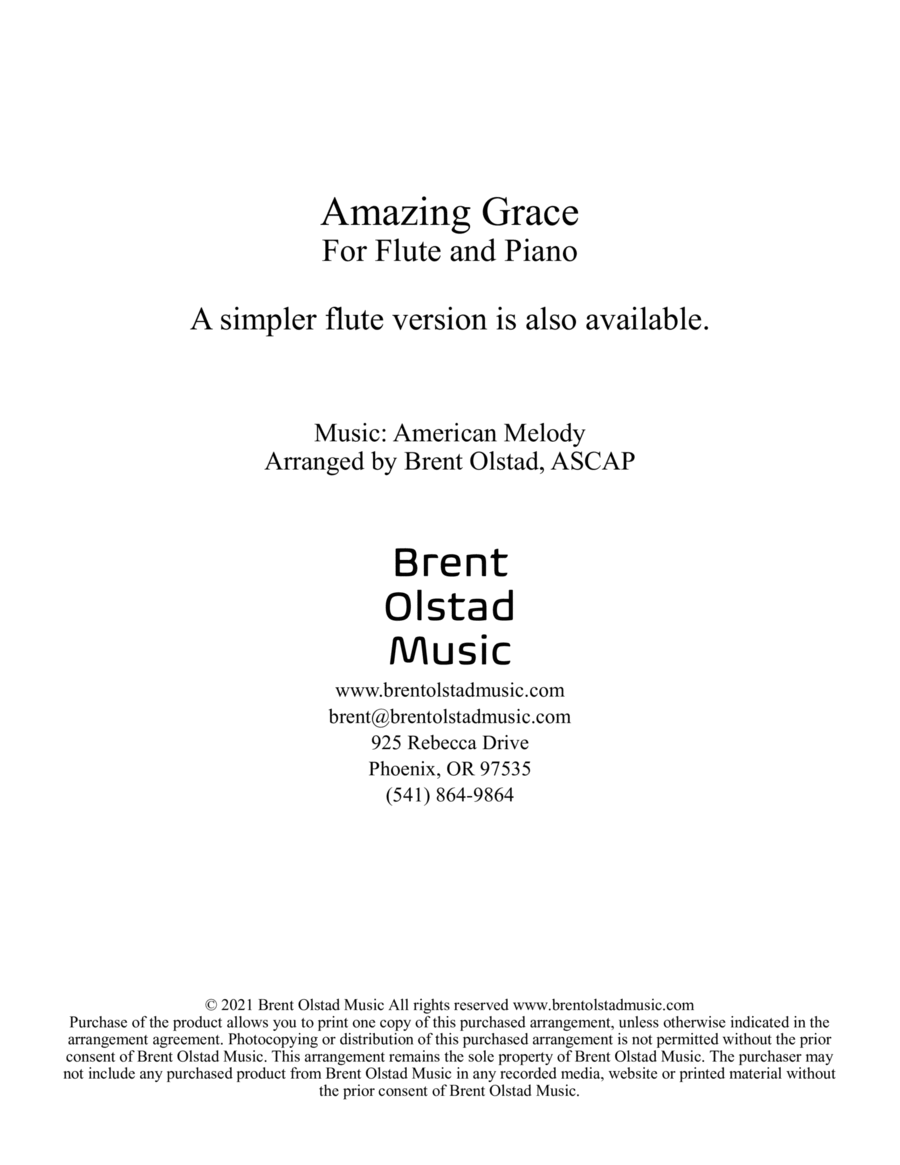 Amazing Grace
For Flute and Piano

A simpler flute version is also available.

Music: American Melody
Arranged by Brent Olstad, ASCAP

Brent
Olstad
Music

www.brentolstadmusic.com
brent@brentolstadmusic.com
925 Rebecca Drive
Phoenix, OR 97535
(541) 864-9864

© 2021 Brent Olstad Music All rights reserved www.brentolstadmusic.com
Purchase of the product allows you to print one copy of this purchased arrangement, unless otherwise indicated in the arrangement agreement. Photocopying or distribution of this purchased arrangement is not permitted without the prior consent of Brent Olstad Music. This arrangement remains the sole property of Brent Olstad Music. The purchaser may not include any purchased product from Brent Olstad Music in any recorded media, website or printed material without the prior consent of Brent Olstad Music.